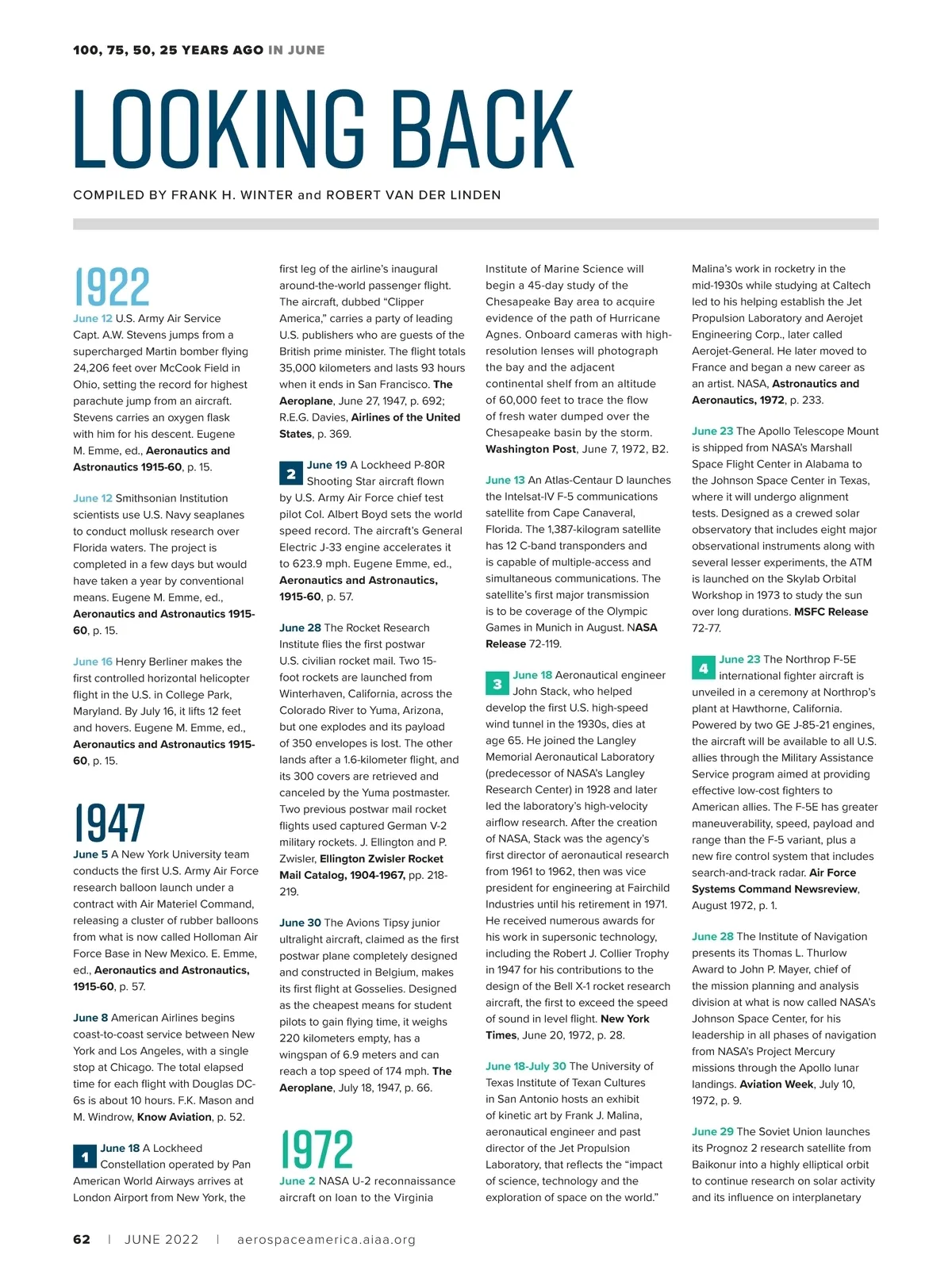 100, 75, 50, 25 YEARS AGO IN JUNE

LOOKING BACK

COMPILED BY FRANK H. WINTER and ROBERT VAN DER LINDEN

1922

June 12 U.S. Army Air Service Capt. A.W. Stevens jumps from a supercharged Martin bomber flying 24,206 feet over McCook Field in Ohio, setting the record for highest parachute jump from an aircraft. Stevens carries an oxygen flask with him for his descent. Eugene M. Emme, ed., Aeronautics and Astronautics 1915-60, p. 15.

June 12 Smithsonian Institution scientists use U.S. Navy seaplanes to conduct mollusk research over Florida waters. The project is completed in a few days but would have taken a year by conventional means. Eugene M. Emme, ed., Aeronautics and Astronautics 1915-60, p. 15.

June 16 Henry Berliner makes the first controlled horizontal helicopter flight in the U.S. in College Park, Maryland. By July 16, it lifts 12 feet and hovers. Eugene M. Emme, ed., Aeronautics and Astronautics 1915-60, p. 15.

1947

June 5 A New York University team conducts the first U.S. Army Air Force research balloon launch under a contract with Air Materiel Command, releasing a cluster of rubber balloons from what is now called Holloman Air Force Base in New Mexico. E. Emme, ed., Aeronautics and Astronautics, 1915-60, p. 57.

June 8 American Airlines begins coast-to-coast service between New York and Los Angeles, with a single stop at Chicago. The total elapsed time for each flight with Douglas DC-6s is about 10 hours. F.K. Mason and M. Windrow, Know Aviation, p. 52.

1 June 18 A Lockheed Constellation operated by Pan American World Airways arrives at London Airport from New York, the first leg of the airline's inaugural around-the-world passenger flight. The aircraft, dubbed "Clipper America," carries a party of leading U.S. publishers who are guests of the British prime minister. The flight totals 35,000 kilometers and lasts 93 hours when it ends in San Francisco. The Aeroplane, June 27, 1947, p. 692; R.E.G. Davies, Airlines of the United States, p. 369.

2 June 19 A Lockheed P-80R Shooting Star aircraft flown by U.S. Army Air Force chief test pilot Col. Albert Boyd sets the world speed record. The aircraft's General Electric J-33 engine accelerates it to 623.9 mph. Eugene Emme, ed., Aeronautics and Astronautics, 1915-60, p. 57.

June 28 The Rocket Research Institute flies the first postwar U.S. civilian rocket mail. Two 15-foot rockets are launched from Winterhaven, California, across the Colorado River to Yuma, Arizona, but one explodes and its payload of 350 envelopes is lost. The other lands after a 1.6-kilometer flight, and its 300 covers are retrieved and canceled by the Yuma postmaster. Two previous postwar mail rocket flights used captured German V-2 military rockets. J. Ellington and P. Zwisler, Ellington Zwisler Rocket Mail Catalog, 1904-1967, pp. 218-219.

June 30 The Avions Tipsy junior ultralight aircraft, claimed as the first postwar plane completely designed and constructed in Belgium, makes its first flight at Gosselies. Designed as the cheapest means for student pilots to gain flying time, it weighs 220 kilometers empty, has a wingspan of 6.9 meters and can reach a top speed of 174 mph. The Aeroplane, July 18, 1947, p. 66.

1972

June 2 NASA U-2 reconnaissance aircraft on loan to the Virginia Institute of Marine Science will begin a 45-day study of the Chesapeake Bay area to acquire evidence of the path of Hurricane Agnes. Onboard cameras with high-resolution lenses will photograph the bay and the adjacent continental shelf from an altitude of 60,000 feet to trace the flow of fresh water dumped over the Chesapeake basin by the storm. Washington Post, June 7, 1972, B2.

June 13 An Atlas-Centaur D launches the Intelsat-IV F-5 communications satellite from Cape Canaveral, Florida. The 1,387-kilogram satellite has 12 C-band transponders and is capable of multiple-access and simultaneous communications. The satellite's first major transmission is to be coverage of the Olympic Games in Munich in August. NASA Release 72-119.

3 June 18 Aeronautical engineer John Stack, who helped develop the first U.S. high-speed wind tunnel in the 1930s, dies at age 65. He joined the Langley Memorial Aeronautical Laboratory (predecessor of NASA's Langley Research Center) in 1928 and later led the laboratory's high-velocity airflow research. After the creation of NASA, Stack was the agency's first director of aeronautical research from 1961 to 1962, then was vice president for engineering at Fairchild Industries until his retirement in 1971. He received numerous awards for his work in supersonic technology, including the Robert J. Collier Trophy in 1947 for his contributions to the design of the Bell X-1 rocket research aircraft, the first to exceed the speed of sound in level flight. New York Times, June 20, 1972, p. 28.

June 18-July 30 The University of Texas Institute of Texan Cultures in San Antonio hosts an exhibit of kinetic art by Frank J. Malina, aeronautical engineer and past director of the Jet Propulsion Laboratory, that reflects the "impact of science, technology and the exploration of space on the world." Malina's work in rocketry in the mid-1930s while studying at Caltech led to his helping establish the Jet Propulsion Laboratory and Aerojet Engineering Corp., later called Aerojet-General. He later moved to France and began a new career as an artist. NASA, Astronautics and Aeronautics, 1972, p. 233.

June 23 The Apollo Telescope Mount is shipped from NASA's Marshall Space Flight Center in Alabama to the Johnson Space Center in Texas, where it will undergo alignment tests. Designed as a crewed solar observatory that includes eight major observational instruments along with several lesser experiments, the ATM is launched on the Skylab Orbital Workshop in 1973 to study the sun over long durations. MSFC Release 72-77.

4 June 23 The Northrop F-5E international fighter aircraft is unveiled in a ceremony at Northrop's plant at Hawthorne, California. Powered by two GE J-85-21 engines, the aircraft will be available to all U.S. allies through the Military Assistance Service program aimed at providing effective low-cost fighters to American allies. The F-5E has greater maneuverability, speed, payload and range than the F-5 variant, plus a new fire control system that includes search-and-track radar. Air Force Systems Command Newsreview, August 1972, p. 1.

June 28 The Institute of Navigation presents its Thomas L. Thurlow Award to John P. Mayer, chief of the mission planning and analysis division at what is now called NASA's Johnson Space Center, for his leadership in all phases of navigation from NASA's Project Mercury missions through the Apollo lunar landings. Aviation Week, July 10, 1972, p. 9.

June 29 The Soviet Union launches its Prognoz 2 research satellite from Baikonur into a highly elliptical orbit to continue research on solar activity and its influence on interplanetary

62 | JUNE 2022 | aerospaceamerica.aiaa.org